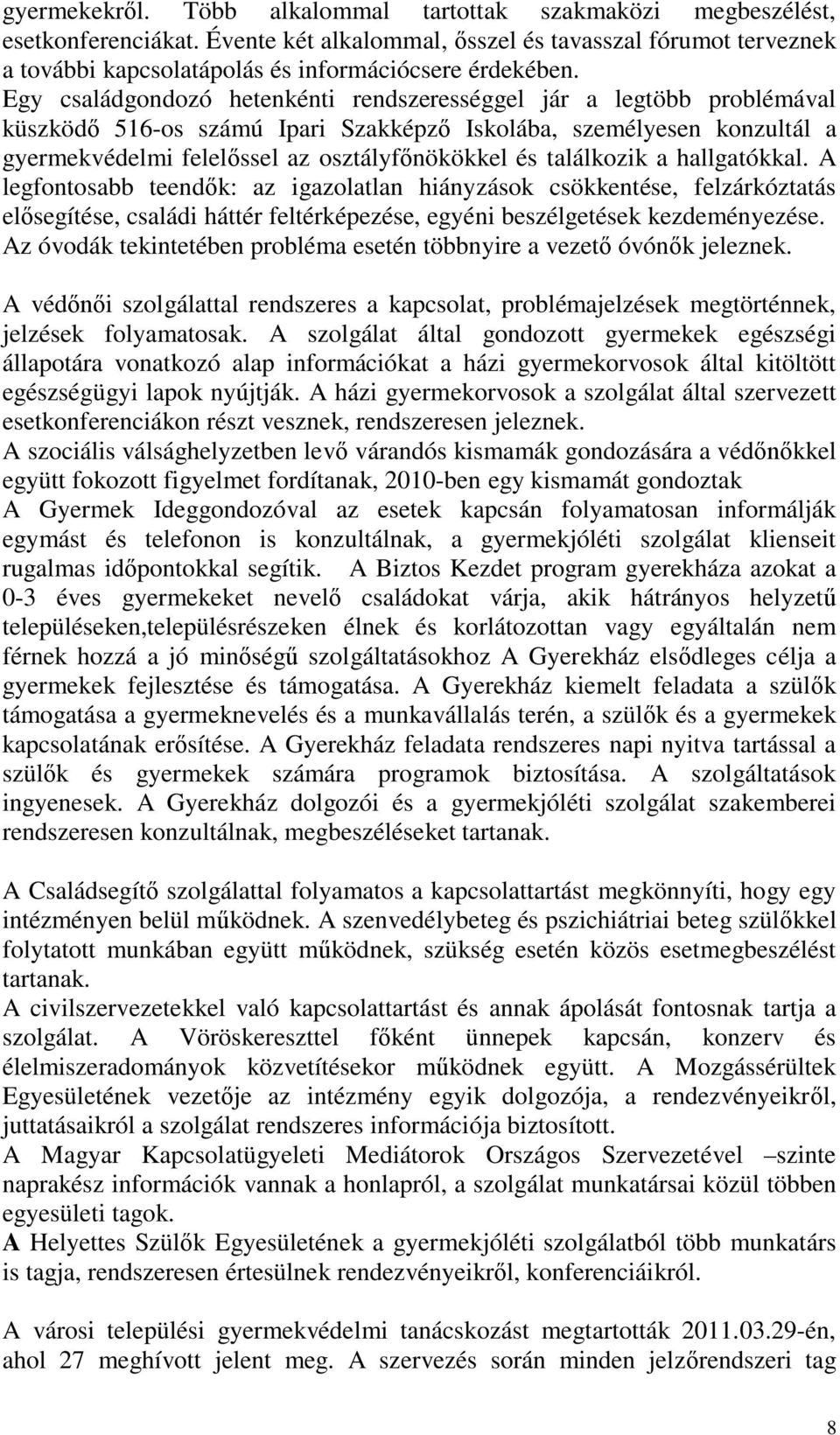 gyermekekről. Több alkalommal tartottak szakmaközi megbeszélést, esetkonferenciákat. Évente két alkalommal, ősszel és tavasszal fórumot terveznek a további kapcsolatápolás és információcsere érdekében.
Egy családgondozó hetenkénti rendszerességgel jár a legtöbb problémával küszködő 516-os számú Ipari Szakképző Iskolába, személyesen konzultál a gyermekvédelmi felelőssel az osztályfőnökökkel és találkozik a hallgatókkal. A legfontosabb teendők: az igazolatlan hiányzások csökkentése, felzárkóztatás elősegítése, családi háttér feltérképezése, egyéni beszélgetések kezdeményezése. Az óvodák tekintetében probléma esetén többnyire a vezető óvónők jeleznek.

A védőnői szolgálattal rendszeres a kapcsolat, problémajelzések megtörténnek, jelzések folyamatosak. A szolgálat által gondozott gyermekek egészségi állapotára vonatkozó alap információkat a házi gyermekorvosok által kitöltött egészségügyi lapok nyújtják. A házi gyermekorvosok a szolgálat által szervezett esetkonferenciákon részt vesznek, rendszeresen jeleznek.
A szociális válsághelyzetben levő várandós kismamák gondozására a védőnőkkel együtt fokozott figyelmet fordítanak, 2010-ben egy kismamát gondoztak
A Gyermek Ideggondozóval az esetek kapcsán folyamatosan informálják egymást és telefonon is konzultálnak, a gyermekjóléti szolgálat klienseit rugalmas időpontokkal segítik. A Biztos Kezdet program gyerekháza azokat a 0-3 éves gyermekeket nevelő családokat várja, akik hátrányos helyzetű településeken,településrészeken élnek és korlátozottan vagy egyáltalán nem férnek hozzá a jó minőségű szolgáltatásokhoz A Gyerekház elsődleges célja a gyermekek fejlesztése és támogatása. A Gyerekház kiemelt feladata a szülők támogatása a gyermeknevelés és a munkavállalás terén, a szülők és a gyermekek kapcsolatának erősítése. A Gyerekház feladata rendszeres napi nyitva tartással a szülők és gyermekek számára programok biztosítása. A szolgáltatások ingyenesek. A Gyerekház dolgozói és a gyermekjóléti szolgálat szakemberei rendszeresen konzultálnak, megbeszéléseket tartanak.

A Családsegítő szolgálattal folyamatos a kapcsolattartást megkönnyíti, hogy egy intézményen belül működnek. A szenvedélybeteg és pszichiátriai beteg szülőkkel folytatott munkában együtt működnek, szükség esetén közös esetmegbeszélést tartanak.
A civilszervezetekkel való kapcsolattartást és annak ápolását fontosnak tartja a szolgálat. A Vöröskereszttel főként ünnepek kapcsán, konzerv és élelmiszeradományok közvetítésekor működnek együtt. A Mozgássérültek Egyesületének vezetője az intézmény egyik dolgozója, a rendezvényeikről, juttatásaikról a szolgálat rendszeres információja biztosított.
A Magyar Kapcsolatügyeleti Mediátorok Országos Szervezetével –szinte naprakész információk vannak a honlapról, a szolgálat munkatársai közül többen egyesületi tagok.
A Helyettes Szülők Egyesületének a gyermekjóléti szolgálatból több munkatárs is tagja, rendszeresen értesülnek rendezvényeikről, konferenciáikról.

A városi települési gyermekvédelmi tanácskozást megtartották 2011.03.29-én, ahol 27 meghívott jelent meg. A szervezés során minden jelzőrendszeri tag

8